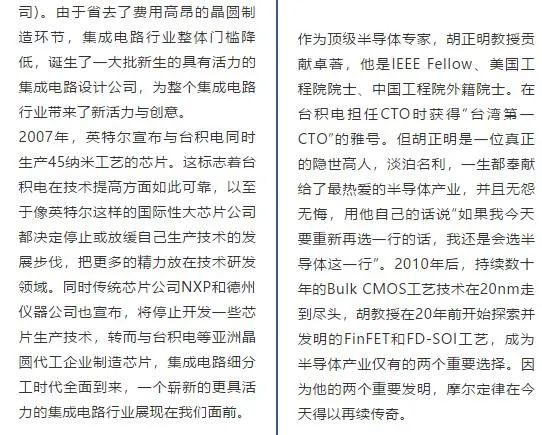 司）。由于省去了费用高昂的晶圆制造环节，集成电路行业整体门槛降低，诞生了一大批新生的具有活力的集成电路设计公司，为整个集成电路行业带来了新活力与创意。

2007年，英特尔宣布与台积电同时生产45纳米工艺的芯片。这标志着台积电在技术提高方面如此可靠，以至于像英特尔这样的国际性大芯片公司都决定停止或放缓自己生产技术的发展步伐，把更多的精力放在技术研发领域。同时传统芯片公司NXP和德州仪器公司也宣布，将停止开发一些芯片生产技术，转而与台积电等亚洲晶圆代工企业制造芯片，集成电路细分工时代全面到来，一个崭新的更具活力的集成电路行业展现在我们面前。

作为顶级半导体专家，胡正明教授贡献卓著，他是IEEE Fellow、美国工程院院士、中国工程院外籍院士。在台积电担任CTO时获得"台湾第一CTO"的雅号。但胡正明是一位真正的隐世高人，淡泊名利，一生都奉献给了最热爱的半导体产业，并且无怨无悔，用他自己的话说"如果我今天要重新再选一行的话，我还是会选半导体这一行"。2010年后，持续数十年的Bulk CMOS工艺技术在20nm走到尽头，胡教授在20年前开始探索并发明的FinFET和FD-SOI工艺，成为半导体产业仅有的两个重要选择。因为他的两个重要发明，摩尔定律在今天得以再续传奇。